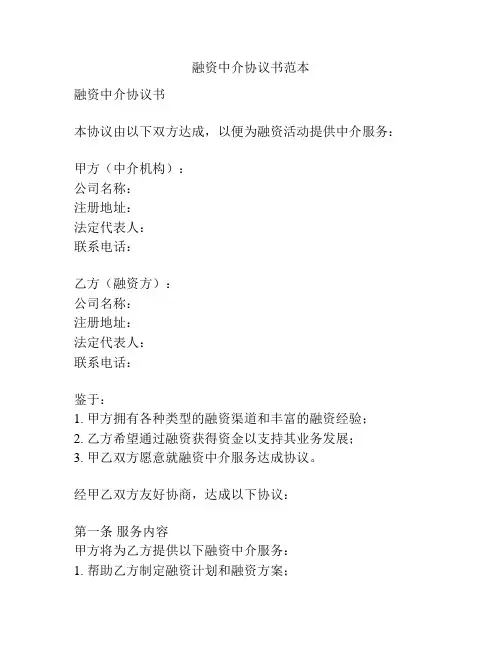 融资中介协议书范本

融资中介协议书

本协议由以下双方达成，以便为融资活动提供中介服务：

甲方（中介机构）：
公司名称：
注册地址：
法定代表人：
联系电话：

乙方（融资方）：
公司名称：
注册地址：
法定代表人：
联系电话：

鉴于：
1. 甲方拥有各种类型的融资渠道和丰富的融资经验；
2. 乙方希望通过融资获得资金以支持其业务发展；
3. 甲乙双方愿意就融资中介服务达成协议。

经甲乙双方友好协商，达成以下协议：

第一条 服务内容
甲方将为乙方提供以下融资中介服务：
1. 帮助乙方制定融资计划和融资方案；